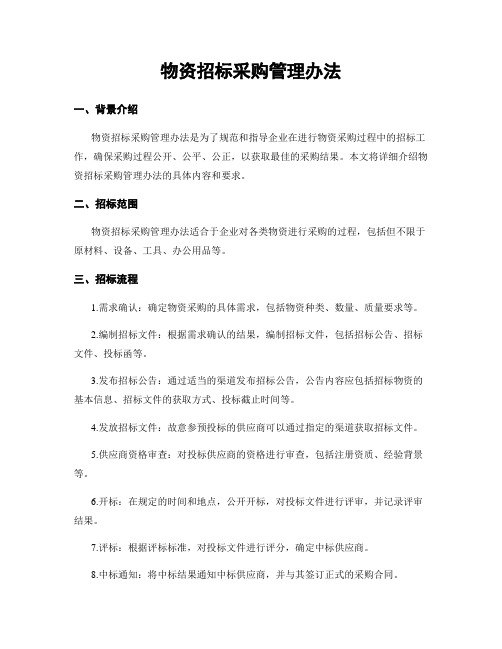 物资招标采购管理办法

一、背景介绍

物资招标采购管理办法是为了规范和指导企业在进行物资采购过程中的招标工作，确保采购过程公开、公平、公正，以获取最佳的采购结果。本文将详细介绍物资招标采购管理办法的具体内容和要求。

二、招标范围

物资招标采购管理办法适合于企业对各类物资进行采购的过程，包括但不限于原材料、设备、工具、办公用品等。

三、招标流程

1.需求确认：确定物资采购的具体需求，包括物资种类、数量、质量要求等。

2.编制招标文件：根据需求确认的结果，编制招标文件，包括招标公告、招标文件、投标函等。

3.发布招标公告：通过适当的渠道发布招标公告，公告内容应包括招标物资的基本信息、招标文件的获取方式、投标截止时间等。

4.发放招标文件：故意参预投标的供应商可以通过指定的渠道获取招标文件。

5.供应商资格审查：对投标供应商的资格进行审查，包括注册资质、经验背景等。

6.开标：在规定的时间和地点，公开开标，对投标文件进行评审，并记录评审结果。

7.评标：根据评标标准，对投标文件进行评分，确定中标供应商。

8.中标通知：将中标结果通知中标供应商，并与其签订正式的采购合同。